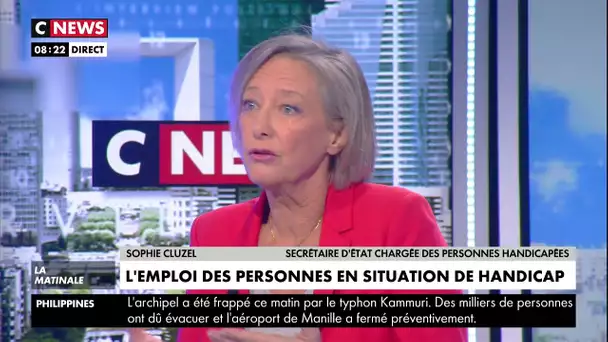 C NEWS
08:22 DIRECT

C NE

SOPHIE CLUZEL
SECRÉTAIRE D'ÉTAT CHARGÉE DES PERSONNES HANDICAPÉES

LA MATINALE

L'EMPLOI DES PERSONNES EN SITUATION DE HANDICAP

PHILIPPINES
L'archipel a été frappé ce matin par le typhon Kammuri. Des milliers de personnes ont dû évacuer et l'aéroport de Manille a fermé préventivement.